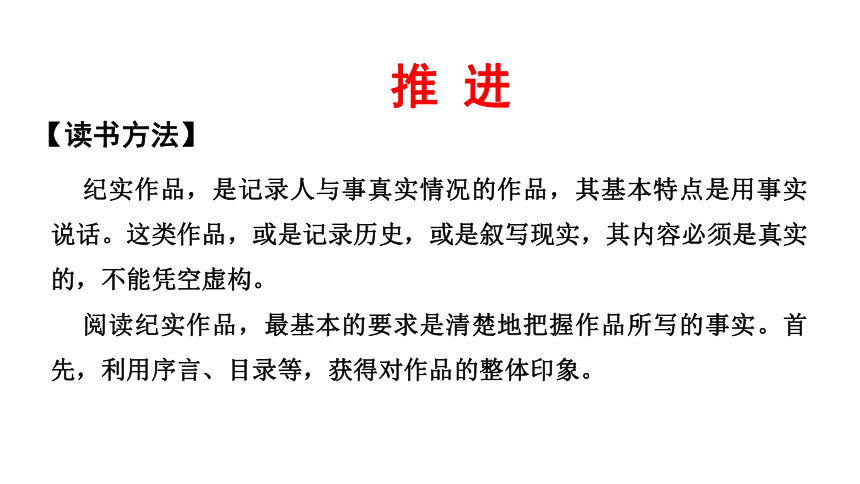 推 进

【读书方法】

纪实作品，是记录人与事真实情况的作品，其基本特点是用事实说话。这类作品，或是记录历史，或是叙写现实，其内容必须是真实的，不能凭空虚构。

阅读纪实作品，最基本的要求是清楚地把握作品所写的事实。首先，利用序言、目录等，获得对作品的整体印象。